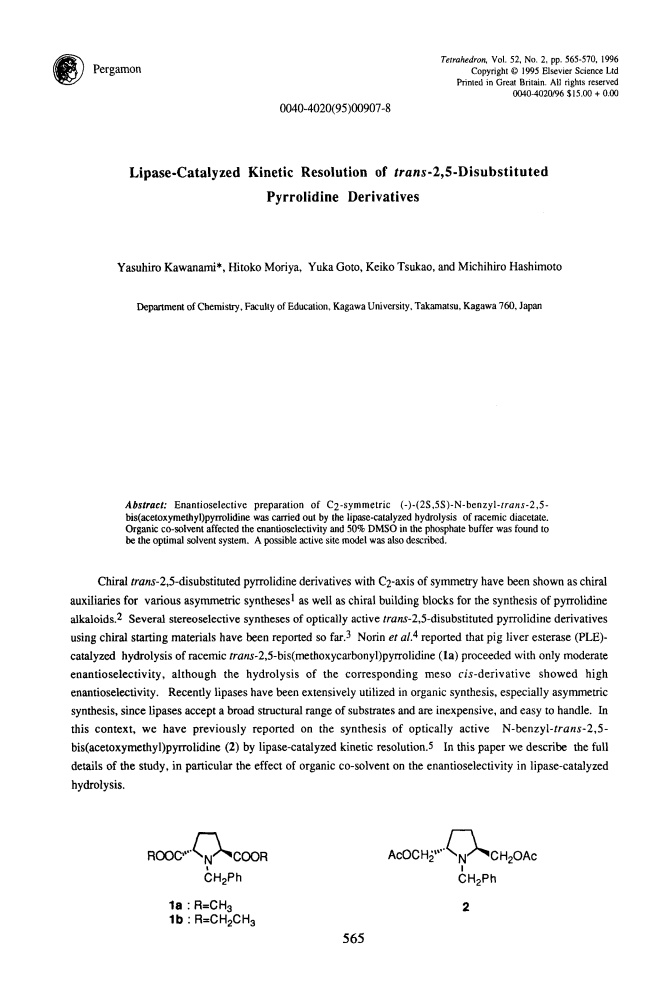 Pergamon

Tetrahedron, Vol. 52, No. 2, pp. 565-570, 1996
Copyright © 1995 Elsevier Science Ltd
Printed in Great Britain. All rights reserved
0040-4020/96 $15.00 + 0.00

0040-4020(95)00907-8

Lipase-Catalyzed Kinetic Resolution of trans-2,5-Disubstituted Pyrrolidine Derivatives

Yasuhiro Kawanami*, Hitoko Moriya, Yuka Goto, Keiko Tsukao, and Michihiro Hashimoto

Department of Chemistry, Faculty of Education, Kagawa University, Takamatsu, Kagawa 760, Japan

Abstract: Enantioselective preparation of $C_2$-symmetric (-)-(2S,5S)-N-benzyl-trans-2,5-bis(acetoxymethyl)pyrrolidine was carried out by the lipase-catalyzed hydrolysis of racemic diacetate. Organic co-solvent affected the enantioselectivity and 50% DMSO in the phosphate buffer was found to be the optimal solvent system. A possible active site model was also described.

Chiral trans-2,5-disubstituted pyrrolidine derivatives with $C_2$-axis of symmetry have been shown as chiral auxiliaries for various asymmetric syntheses$^1$ as well as chiral building blocks for the synthesis of pyrrolidine alkaloids.$^2$ Several stereoselective syntheses of optically active trans-2,5-disubstituted pyrrolidine derivatives using chiral starting materials have been reported so far.$^3$ Norin et al.$^4$ reported that pig liver esterase (PLE)-catalyzed hydrolysis of racemic trans-2,5-bis(methoxycarbonyl)pyrrolidine (1a) proceeded with only moderate enantioselectivity, although the hydrolysis of the corresponding meso cis-derivative showed high enantioselectivity. Recently lipases have been extensively utilized in organic synthesis, especially asymmetric synthesis, since lipases accept a broad structural range of substrates and are inexpensive, and easy to handle. In this context, we have previously reported on the synthesis of optically active N-benzyl-trans-2,5-bis(acetoxymethyl)pyrrolidine (2) by lipase-catalyzed kinetic resolution.$^5$ In this paper we describe the full details of the study, in particular the effect of organic co-solvent on the enantioselectivity in lipase-catalyzed hydrolysis.

ROOC N COOR
$CH_2Ph$
1a : R=$CH_3$
1b : R=$CH_2CH_3$

$AcOCH_2$ N $CH_2OAc$
$CH_2Ph$
2

565